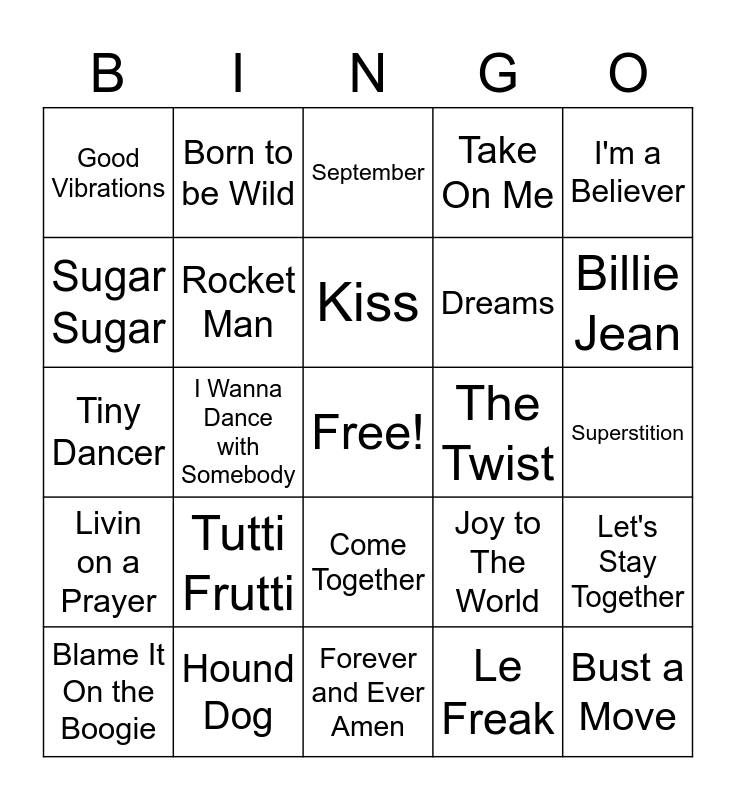 | B | I | N | G | O |
|---|---|---|---|---|
| Good Vibrations | Born to be Wild | September | Take On Me | I'm a Believer |
| Sugar Sugar | Rocket Man | Kiss | Dreams | Billie Jean |
| Tiny Dancer | I Wanna Dance with Somebody | Free! | The Twist | Superstition |
| Livin on a Prayer | Tutti Frutti | Come Together | Joy to The World | Let's Stay Together |
| Blame It On the Boogie | Hound Dog | Forever and Ever Amen | Le Freak | Bust a Move |